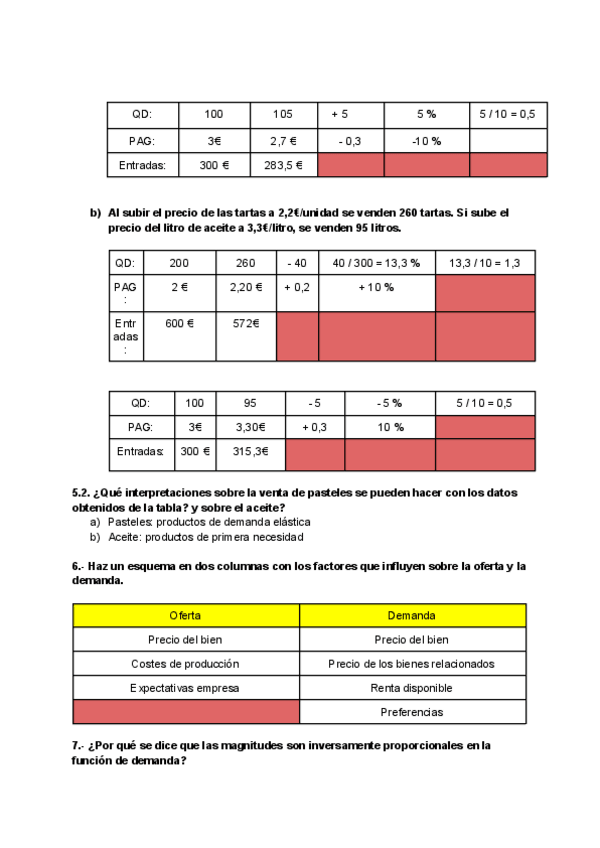 | QD: | 100 | 105 | + 5 | 5 % | 5 / 10 = 0,5 |
|---|---|---|---|---|---|
| PAG: | 3€ | 2,7 € | - 0,3 | -10 % | |
| Entradas: | 300 € | 283,5 € | | | |

b) Al subir el precio de las tartas a 2,2€/unidad se venden 260 tartas. Si sube el precio del litro de aceite a 3,3€/litro, se venden 95 litros.

| QD: | 200 | 260 | - 40 | 40 / 300 = 13,3 % | 13,3 / 10 = 1,3 |
|---|---|---|---|---|---|
| PAG: | 2 € | 2,20 € | + 0,2 | + 10 % | |
| Entradas: | 600 € | 572€ | | | |

| QD: | 100 | 95 | - 5 | - 5 % | 5 / 10 = 0,5 |
|---|---|---|---|---|---|
| PAG: | 3€ | 3,30€ | + 0,3 | 10 % | |
| Entradas: | 300 € | 315,3€ | | | |

5.2. ¿Qué interpretaciones sobre la venta de pasteles se pueden hacer con los datos obtenidos de la tabla? y sobre el aceite?
a) Pasteles: productos de demanda elástica
b) Aceite: productos de primera necesidad

6.- Haz un esquema en dos columnas con los factores que influyen sobre la oferta y la demanda.

| Oferta | Demanda |
|---|---|
| Precio del bien | Precio del bien |
| Costes de producción | Precio de los bienes relacionados |
| Expectativas empresa | Renta disponible |
| | Preferencias |

7.- ¿Por qué se dice que las magnitudes son inversamente proporcionales en la función de demanda?